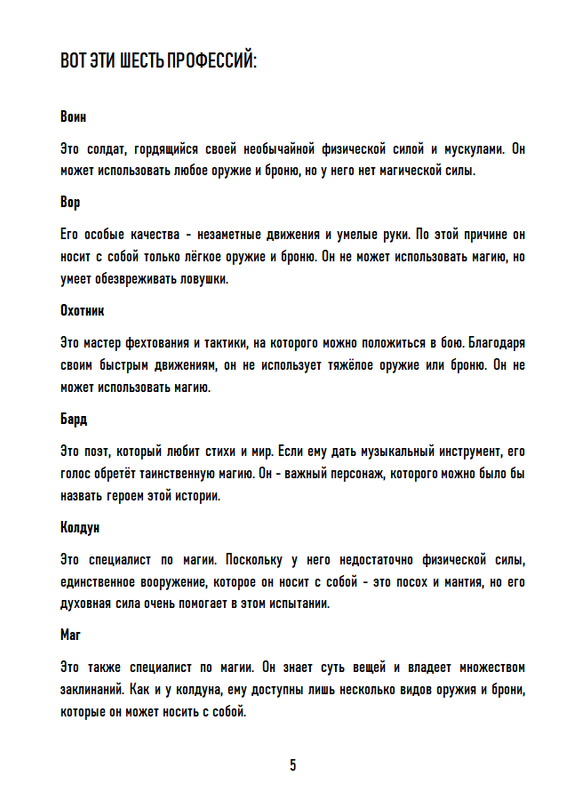 ВОТ ЭТИ ШЕСТЬ ПРОФЕССИЙ:

Воин

Это солдат, гордящийся своей необычайной физической силой и мускулами. Он может использовать любое оружие и броню, но у него нет магической силы.

Вор

Его особые качества - незаметные движения и умелые руки. По этой причине он носит с собой только лёгкое оружие и броню. Он не может использовать магию, но умеет обезвреживать ловушки.

Охотник

Это мастер фехтования и тактики, на которого можно положиться в бою. Благодаря своим быстрым движениям, он не использует тяжёлое оружие или броню. Он не может использовать магию.

Бард

Это поэт, который любит стихи и мир. Если ему дать музыкальный инструмент, его голос обретёт таинственную магию. Он - важный персонаж, которого можно было бы назвать героем этой истории.

Колдун

Это специалист по магии. Поскольку у него недостаточно физической силы, единственное вооружение, которое он носит с собой - это посох и мантия, но его духовная сила очень помогает в этом испытании.

Маг

Это также специалист по магии. Он знает суть вещей и владеет множеством заклинаний. Как и у колдуна, ему доступны лишь несколько видов оружия и брони, которые он может носить с собой.

5